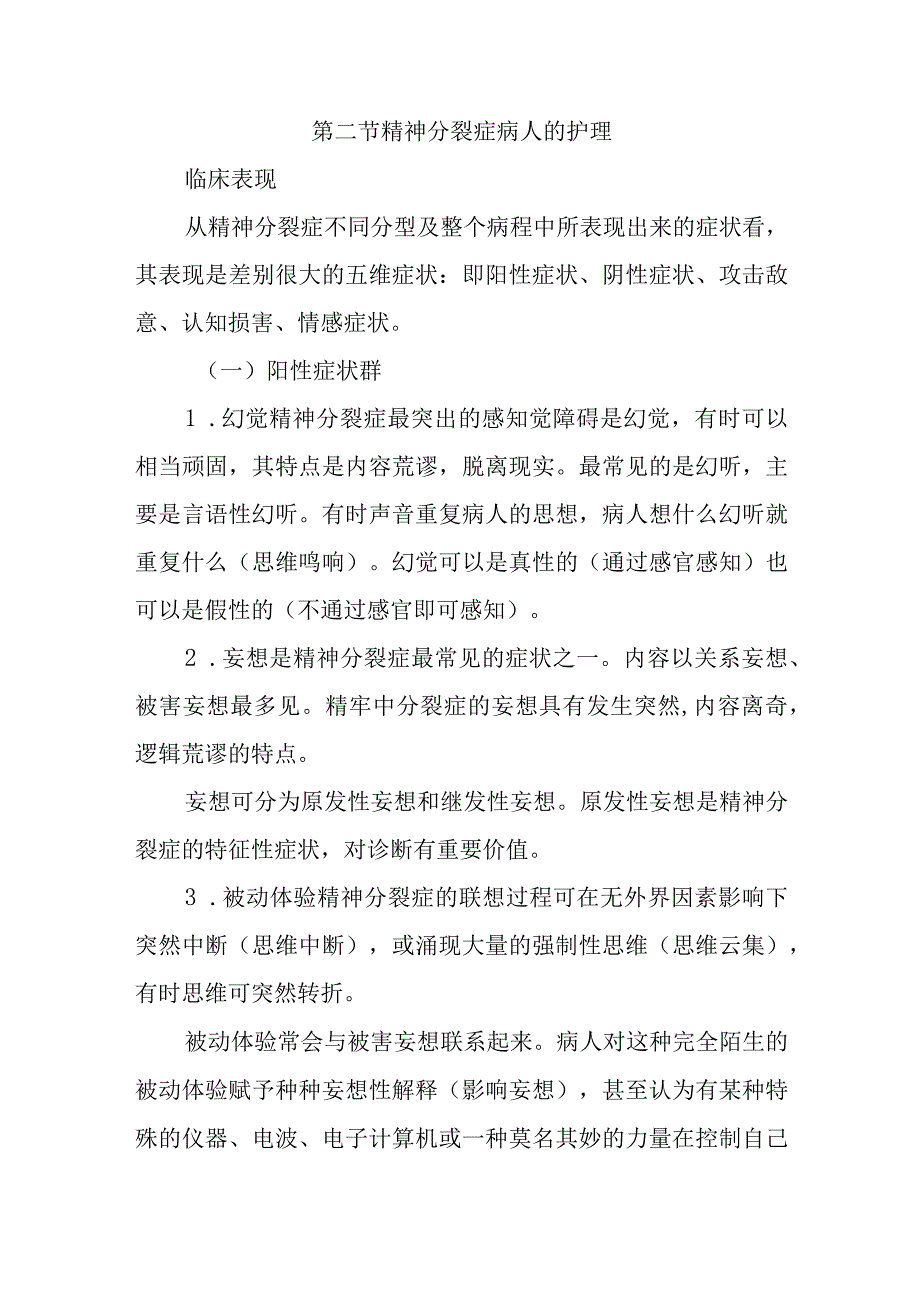 第二节精神分裂症病人的护理

临床表现

从精神分裂症不同分型及整个病程中所表现出来的症状看，其表现是差别很大的五维症状：即阳性症状、阴性症状、攻击敌意、认知损害、情感症状。

（一）阳性症状群

1．幻觉精神分裂症最突出的感知觉障碍是幻觉，有时可以相当顽固，其特点是内容荒谬，脱离现实。最常见的是幻听，主要是言语性幻听。有时声音重复病人的思想，病人想什么幻听就重复什么（思维鸣响）。幻觉可以是真性的（通过感官感知）也可以是假性的（不通过感官即可感知）。

2．妄想是精神分裂症最常见的症状之一。内容以关系妄想、被害妄想最多见。精牢中分裂症的妄想具有发生突然,内容离奇，逻辑荒谬的特点。

妄想可分为原发性妄想和继发性妄想。原发性妄想是精神分裂症的特征性症状，对诊断有重要价值。

3．被动体验精神分裂症的联想过程可在无外界因素影响下突然中断（思维中断），或涌现大量的强制性思维（思维云集），有时思维可突然转折。

被动体验常会与被害妄想联系起来。病人对这种完全陌生的被动体验赋予种种妄想性解释（影响妄想），甚至认为有某种特殊的仪器、电波、电子计算机或一种莫名其妙的力量在控制自己